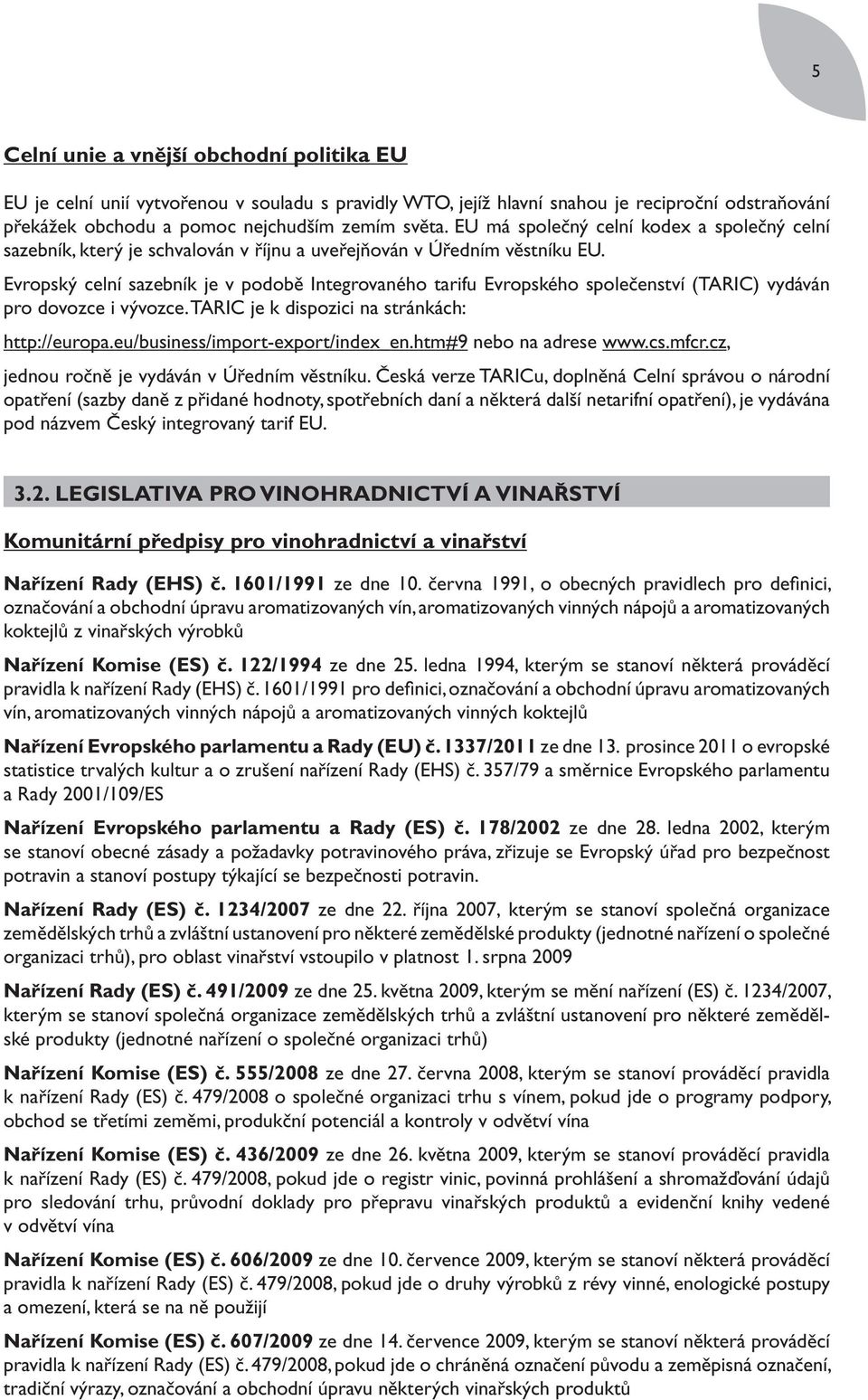 5

Celní unie a vnější obchodní politika EU

EU je celní unií vytvořenou v souladu s pravidly WTO, jejíž hlavní snahou je reciproční odstraňování překážek obchodu a pomoc nejchudším zemím světa. EU má společný celní kodex a společný celní sazebník, který je schvalován v říjnu a uveřejňován v Úředním věstníku EU.

Evropský celní sazebník je v podobě Integrovaného tarifu Evropského společenství (TARIC) vydáván pro dovozce i vývozce. TARIC je k dispozici na stránkách:

http://europa.eu/business/import-export/index_en.htm#9 nebo na adrese www.cs.mfcr.cz, jednou ročně je vydáván v Úředním věstníku. Česká verze TARICu, doplněná Celní správou o národní opatření (sazby daně z přidané hodnoty, spotřebních daní a některá další netarifní opatření), je vydávána pod názvem Český integrovaný tarif EU.

3.2. LEGISLATIVA PRO VINOHRADNICTVÍ A VINAŘSTVÍ

Komunitární předpisy pro vinohradnictví a vinařství

Nařízení Rady (EHS) č. 1601/1991 ze dne 10. června 1991, o obecných pravidlech pro definici, označování a obchodní úpravu aromatizovaných vín, aromatizovaných vinných nápojů a aromatizovaných koktejlů z vinařských výrobků

Nařízení Komise (ES) č. 122/1994 ze dne 25. ledna 1994, kterým se stanoví některá prováděcí pravidla k nařízení Rady (EHS) č. 1601/1991 pro definici, označování a obchodní úpravu aromatizovaných vín, aromatizovaných vinných nápojů a aromatizovaných vinných koktejlů

Nařízení Evropského parlamentu a Rady (EU) č. 1337/2011 ze dne 13. prosince 2011 o evropské statistice trvalých kultur a o zrušení nařízení Rady (EHS) č. 357/79 a směrnice Evropského parlamentu a Rady 2001/109/ES

Nařízení Evropského parlamentu a Rady (ES) č. 178/2002 ze dne 28. ledna 2002, kterým se stanoví obecné zásady a požadavky potravinového práva, zřizuje se Evropský úřad pro bezpečnost potravin a stanoví postupy týkající se bezpečnosti potravin.

Nařízení Rady (ES) č. 1234/2007 ze dne 22. října 2007, kterým se stanoví společná organizace zemědělských trhů a zvláštní ustanovení pro některé zemědělské produkty (jednotné nařízení o společné organizaci trhů), pro oblast vinařství vstoupilo v platnost 1. srpna 2009

Nařízení Rady (ES) č. 491/2009 ze dne 25. května 2009, kterým se mění nařízení (ES) č. 1234/2007, kterým se stanoví společná organizace zemědělských trhů a zvláštní ustanovení pro některé zemědělské produkty (jednotné nařízení o společné organizaci trhů)

Nařízení Komise (ES) č. 555/2008 ze dne 27. června 2008, kterým se stanoví prováděcí pravidla k nařízení Rady (ES) č. 479/2008 o společné organizaci trhu s vínem, pokud jde o programy podpory, obchod se třetími zeměmi, produkční potenciál a kontroly v odvětví vína

Nařízení Komise (ES) č. 436/2009 ze dne 26. května 2009, kterým se stanoví prováděcí pravidla k nařízení Rady (ES) č. 479/2008, pokud jde o registr vinic, povinná prohlášení a shromažďování údajů pro sledování trhu, průvodní doklady pro přepravu vinařských produktů a evidenční knihy vedené v odvětví vína

Nařízení Komise (ES) č. 606/2009 ze dne 10. července 2009, kterým se stanoví některá prováděcí pravidla k nařízení Rady (ES) č. 479/2008, pokud jde o druhy výrobků z révy vinné, enologické postupy a omezení, která se na ně použijí

Nařízení Komise (ES) č. 607/2009 ze dne 14. července 2009, kterým se stanoví některá prováděcí pravidla k nařízení Rady (ES) č. 479/2008, pokud jde o chráněná označení původu a zeměpisná označení, tradiční výrazy, označování a obchodní úpravu některých vinařských produktů